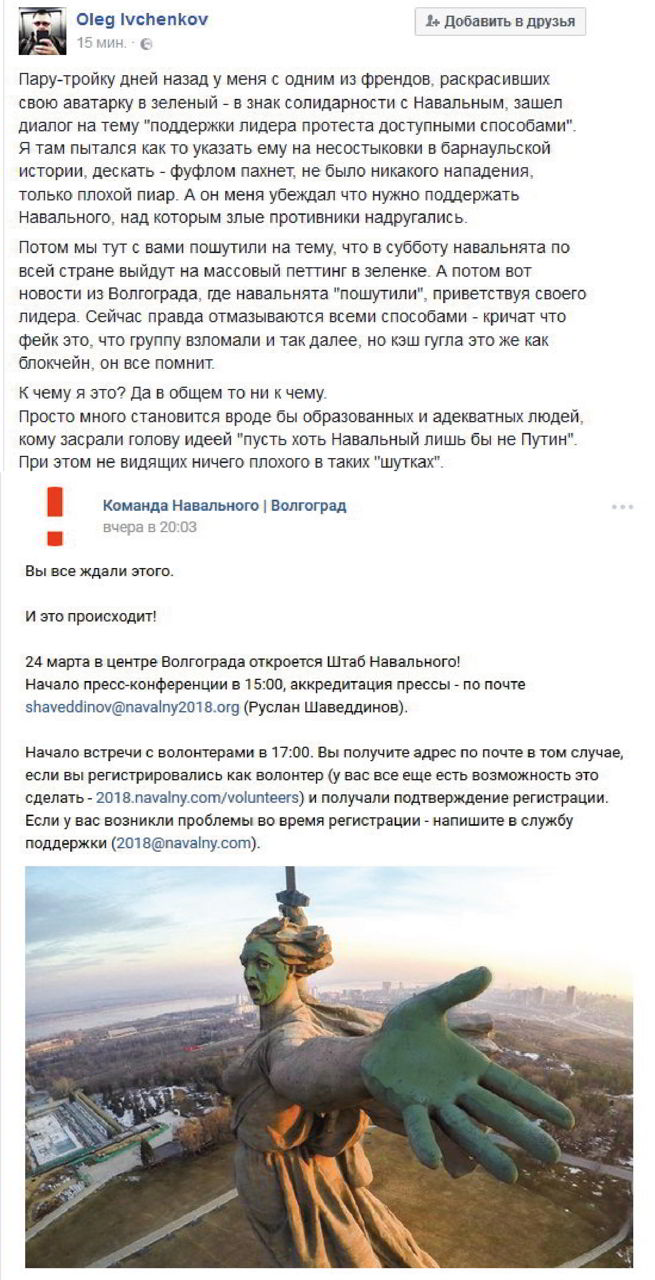 Oleg Ivchenkov
15 мин. · 

Добавить в друзья

Пару-тройку дней назад у меня с одним из френдов, раскрасивших свою аватарку в зеленый - в знак солидарности с Навальным, зашел диалог на тему "поддержки лидера протеста доступными способами". Я там пытался как то указать ему на несостыковки в барнаульской истории, дескать - фуфлом пахнет, не было никакого нападения, только плохой пиар. А он меня убеждал что нужно поддержать Навального, над которым злые противники надругались.

Потом мы тут с вами пошутили на тему, что в субботу навальнята по всей стране выйдут на массовый петтинг в зеленке. А потом вот новости из Волгограда, где навальнята "пошутили", приветствуя своего лидера. Сейчас правда отмазываются всеми способами - кричат что фейк это, что группу взломали и так далее, но кэш гугла это же как блокчейн, он все помнит.

К чему я это? Да в общем то ни к чему.
Просто много становится вроде бы образованных и адекватных людей, кому засрали голову идеей "пусть хоть Навальный лишь бы не Путин". При этом не видящих ничего плохого в таких "шутках".

Команда Навального | Волгоград
вчера в 20:03

Вы все ждали этого.

И это происходит!

24 марта в центре Волгограда откроется Штаб Навального!
Начало пресс-конференции в 15:00, аккредитация прессы - по почте shaveddinov@navalny2018.org (Руслан Шаведдинов).

Начало встречи с волонтерами в 17:00. Вы получите адрес по почте в том случае, если вы регистрировались как волонтер (у вас все еще есть возможность это сделать - 2018.navalny.com/volunteers) и получали подтверждение регистрации. Если у вас возникли проблемы во время регистрации - напишите в службу поддержки (2018@navalny.com).